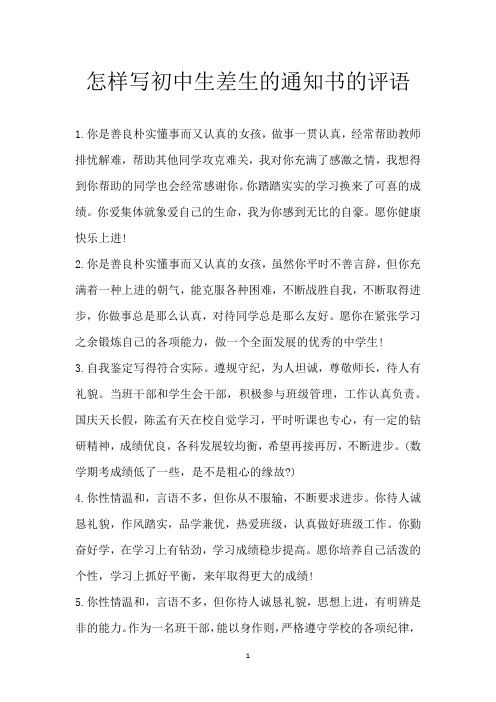 怎样写初中生差生的通知书的评语

1.你是善良朴实懂事而又认真的女孩，做事一贯认真，经常帮助教师排忧解难，帮助其他同学攻克难关，我对你充满了感激之情，我想得到你帮助的同学也会经常感谢你。你踏踏实实的学习换来了可喜的成绩。你爱集体就象爱自己的生命，我为你感到无比的自豪。愿你健康快乐上进!

2.你是善良朴实懂事而又认真的女孩，虽然你平时不善言辞，但你充满着一种上进的朝气，能克服各种困难，不断战胜自我，不断取得进步，你做事总是那么认真，对待同学总是那么友好。愿你在紧张学习之余锻炼自己的各项能力，做一个全面发展的优秀的中学生!

3.自我鉴定写得符合实际。遵规守纪，为人坦诚，尊敬师长，待人有礼貌。当班干部和学生会干部，积极参与班级管理，工作认真负责。国庆天长假，陈孟有天在校自觉学习，平时听课也专心，有一定的钻研精神，成绩优良，各科发展较均衡，希望再接再厉，不断进步。(数学期考成绩低了一些，是不是粗心的缘故?)

4.你性情温和，言语不多，但你从不服输，不断要求进步。你待人诚恳礼貌，作风踏实，品学兼优，热爱班级，认真做好班级工作。你勤奋好学，在学习上有钻劲，学习成绩稳步提高。愿你培养自己活泼的个性，学习上抓好平衡，来年取得更大的成绩!

5.你性情温和，言语不多，但你待人诚恳礼貌，思想上进，有明辨是非的能力。作为一名班干部，能以身作则，严格遵守学校的各项纪律，

1